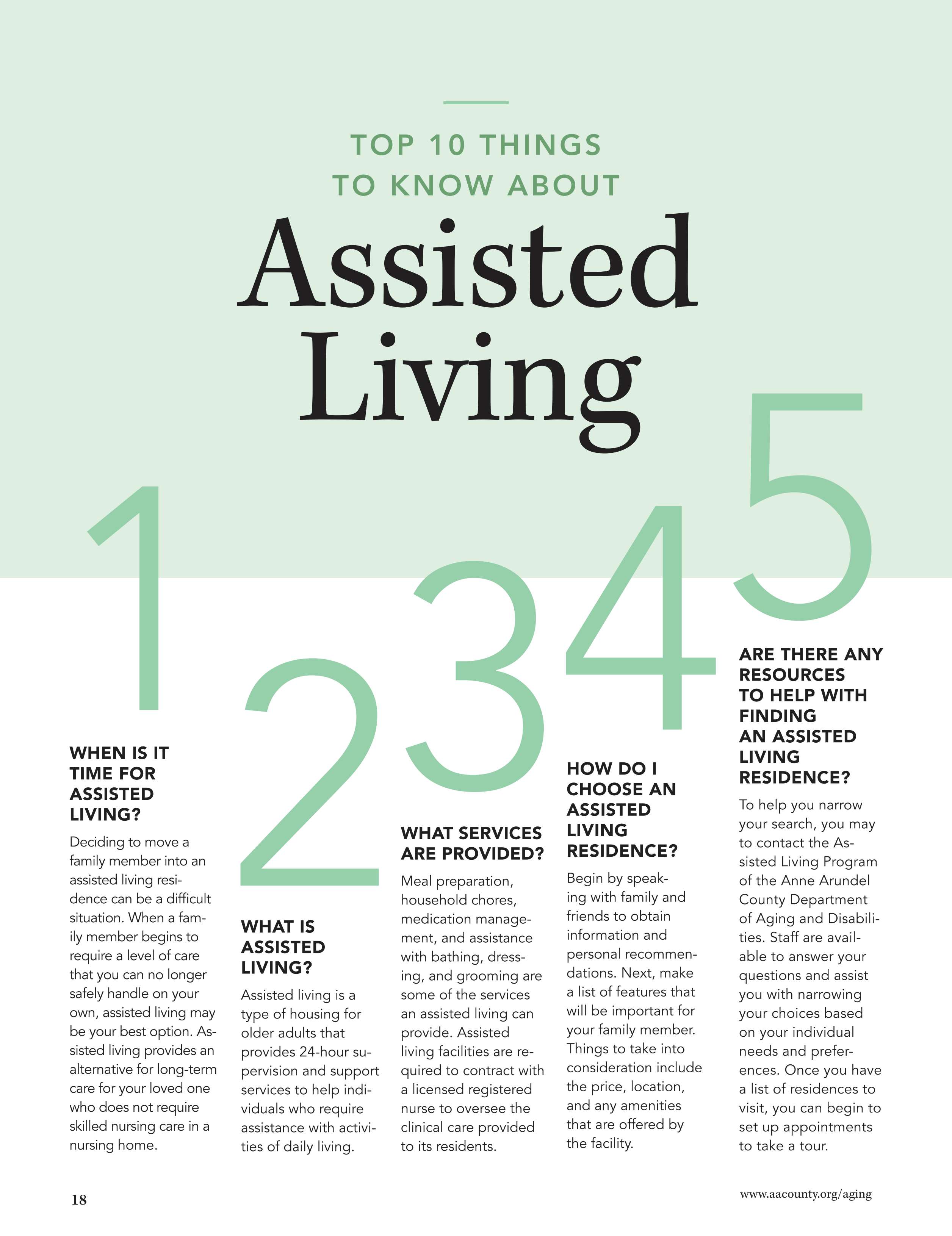 TOP 10 THINGS TO KNOW ABOUT

Assisted Living

1

WHEN IS IT TIME FOR ASSISTED LIVING?

Deciding to move a family member into an assisted living residence can be a difficult situation. When a family member begins to require a level of care that you can no longer safely handle on your own, assisted living may be your best option. Assisted living provides an alternative for long-term care for your loved one who does not require skilled nursing care in a nursing home.

2

WHAT IS ASSISTED LIVING?

Assisted living is a type of housing for older adults that provides 24-hour supervision and support services to help individuals who require assistance with activities of daily living.

3

WHAT SERVICES ARE PROVIDED?

Meal preparation, household chores, medication management, and assistance with bathing, dressing, and grooming are some of the services an assisted living can provide. Assisted living facilities are required to contract with a licensed registered nurse to oversee the clinical care provided to its residents.

4

HOW DO I CHOOSE AN ASSISTED LIVING RESIDENCE?

Begin by speaking with family and friends to obtain information and personal recommendations. Next, make a list of features that will be important for your family member. Things to take into consideration include the price, location, and any amenities that are offered by the facility.

5

ARE THERE ANY RESOURCES TO HELP WITH FINDING AN ASSISTED LIVING RESIDENCE?

To help you narrow your search, you may to contact the Assisted Living Program of the Anne Arundel County Department of Aging and Disabilities. Staff are available to answer your questions and assist you with narrowing your choices based on your individual needs and preferences. Once you have a list of residences to visit, you can begin to set up appointments to take a tour.

18

www.aacounty.org/aging